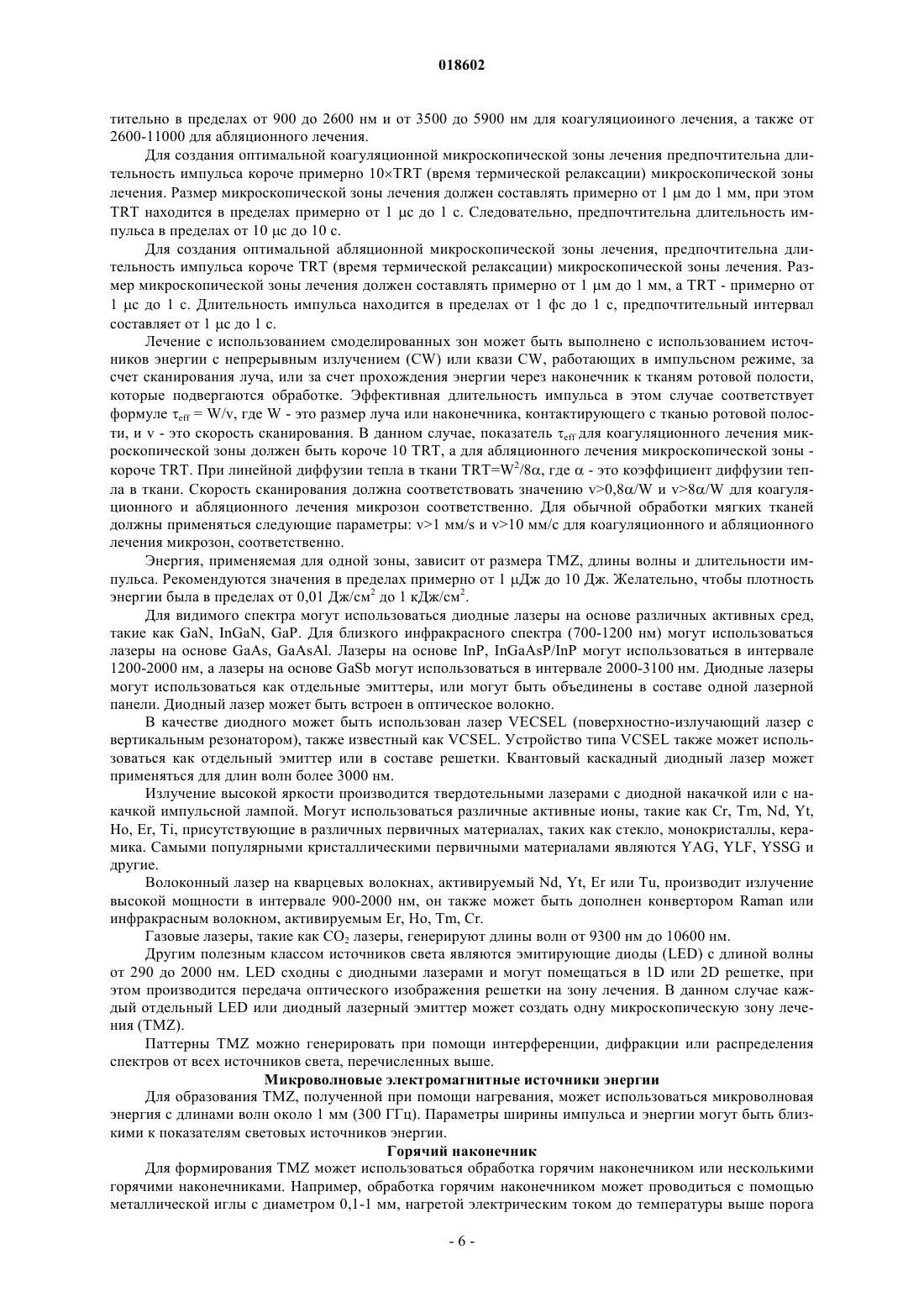 018602

тительно в пределах от 900 до 2600 нм и от 3500 до 5900 нм для коагуляциоиного лечения, а также от 2600-11000 для абляционного лечения.

Для создания оптимальной коагуляционной микроскопической зоны лечения предпочтительна длительность импульса короче примерно 10×TRT (время термической релаксации) микроскопической зоны лечения. Размер микроскопической зоны лечения должен составлять примерно от 1 μм до 1 мм, при этом TRT находится в пределах примерно от 1 μс до 1 с. Следовательно, предпочтительна длительность импульса в пределах от 10 μс до 10 с.

Для создания оптимальной абляционной микроскопической зоны лечения, предпочтительна длительность импульса короче TRT (время термической релаксации) микроскопической зоны лечения. Размер микроскопической зоны лечения должен составлять примерно от 1 μм до 1 мм, а TRT - примерно от 1 μс до 1 с. Длительность импульса находится в пределах от 1 фс до 1 с, предпочтительный интервал составляет от 1 μс до 1 с.

Лечение с использованием смоделированных зон может быть выполнено с использованием источников энергии с непрерывным излучением (CW) или квази CW, работающих в импульсном режиме, за счет сканирования луча, или за счет прохождения энергии через наконечник к тканям ротовой полости, которые подвергаются обработке. Эффективная длительность импульса в этом случае соответствует формуле $\tau_{eff}$ = W/v, где W - это размер луча или наконечника, контактирующего с тканью ротовой полости, и v - это скорость сканирования. В данном случае, показатель $\tau_{eff}$ для коагуляционного лечения микроскопической зоны должен быть короче 10 TRT, а для абляционного лечения микроскопической зоны - короче TRT. При линейной диффузии тепла в ткани TRT=$W^2/8\alpha$, где $\alpha$ - это коэффициент диффузии тепла в ткани. Скорость сканирования должна соответствовать значению v>0,8$\alpha$/W и v>8$\alpha$/W для коагуляционного и абляционного лечения микрозон соответственно. Для обычной обработки мягких тканей должны применяться следующие параметры: v>1 мм/s и v>10 мм/с для коагуляционного и абляционного лечения микрозон, соответственно.

Энергия, применяемая для одной зоны, зависит от размера TMZ, длины волны и длительности импульса. Рекомендуются значения в пределах примерно от 1 μДж до 10 Дж. Желательно, чтобы плотность энергии была в пределах от 0,01 Дж/см$^2$ до 1 кДж/см$^2$.

Для видимого спектра могут использоваться диодные лазеры на основе различных активных сред, такие как GaN, InGaN, GaP. Для близкого инфракрасного спектра (700-1200 нм) могут использоваться лазеры на основе GaAs, GaAsAl. Лазеры на основе InP, InGaAsP/InP могут использоваться в интервале 1200-2000 нм, а лазеры на основе GaSb могут использоваться в интервале 2000-3100 нм. Диодные лазеры могут использоваться как отдельные эмиттеры, или могут быть объединены в составе одной лазерной панели. Диодный лазер может быть встроен в оптическое волокно.

В качестве диодного может быть использован лазер VECSEL (поверхностно-излучающий лазер с вертикальным резонатором), также известный как VCSEL. Устройство типа VCSEL также может использоваться как отдельный эмиттер или в составе решетки. Квантовый каскадный диодный лазер может применяться для длин волн более 3000 нм.

Излучение высокой яркости производится твердотельными лазерами с диодной накачкой или с накачкой импульсной лампой. Могут использоваться различные активные ионы, такие как Cr, Tm, Nd, Yt, Ho, Er, Ti, присутствующие в различных первичных материалах, таких как стекло, монокристаллы, керамика. Самыми популярными кристаллическими первичными материалами являются YAG, YLF, YSSG и другие.

Волоконный лазер на кварцевых волокнах, активируемый Nd, Yt, Er или Tu, производит излучение высокой мощности в интервале 900-2000 нм, он также может быть дополнен конвертором Raman или инфракрасным волокном, активируемым Er, Ho, Tm, Cr.

Газовые лазеры, такие как $CO_2$ лазеры, генерируют длины волн от 9300 нм до 10600 нм.

Другим полезным классом источников света являются эмитирующие диоды (LED) с длиной волны от 290 до 2000 нм. LED сходны с диодными лазерами и могут помещаться в 1D или 2D решетке, при этом производится передача оптического изображения решетки на зону лечения. В данном случае каждый отдельный LED или диодный лазерный эмиттер может создать одну микроскопическую зону лечения (TMZ).

Паттерны TMZ можно генерировать при помощи интерференции, дифракции или распределения спектров от всех источников света, перечисленных выше.

Микроволновые электромагнитные источники энергии

Для образования TMZ, полученной при помощи нагревания, может использоваться микроволновая энергия с длинами волн около 1 мм (300 ГГц). Параметры ширины импульса и энергии могут быть близкими к показателям световых источников энергии.

Горячий наконечник

Для формирования TMZ может использоваться обработка горячим наконечником или несколькими горячими наконечниками. Например, обработка горячим наконечником может проводиться с помощью металлической иглы с диаметром 0,1-1 мм, нагретой электрическим током до температуры выше порога

- 6 -